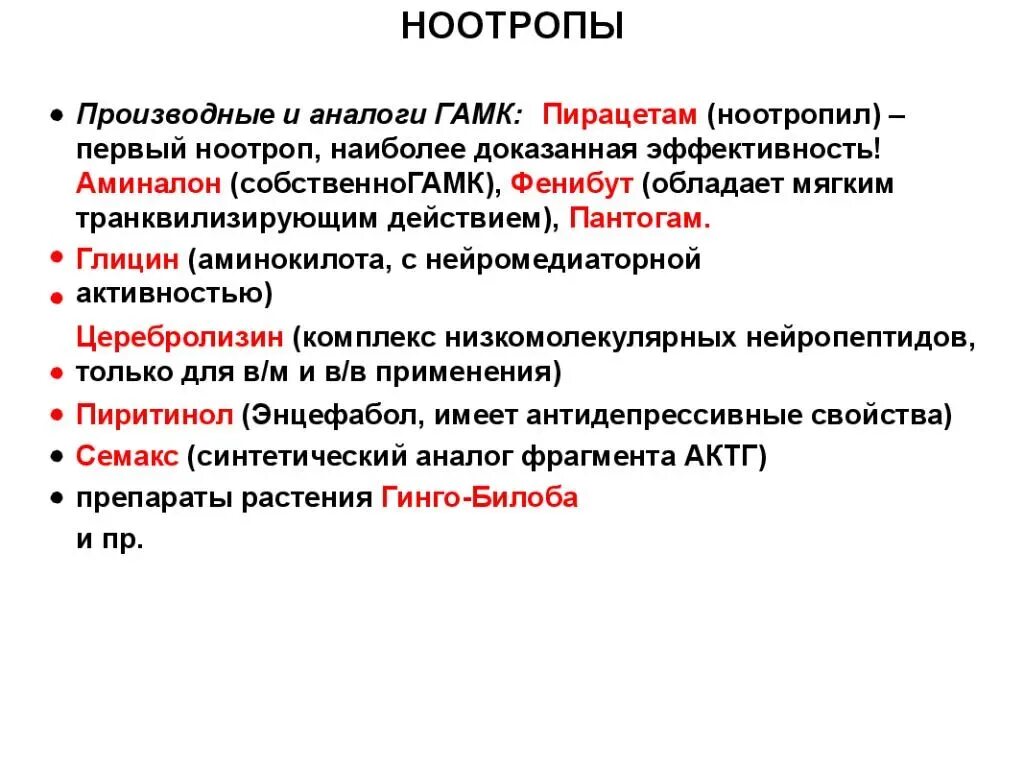 НООТРОПЫ

• Производные и аналоги ГАМК: Пирацетам (ноотропил) – первый ноотроп, наиболее доказанная эффективность! Аминалон (собственноГАМК), Фенибут (обладает мягким транквилизирующим действием), Пантогам.

• Глицин (аминокилота, с нейромедиаторной активностью)

• Церебролизин (комплекс низкомолекулярных нейропептидов, только для в/м и в/в применения)

• Пиритинол (Энцефабол, имеет антидепрессивные свойства)

• Семакс (синтетический аналог фрагмента АКТГ)

• препараты растения Гинго-Билоба и пр.